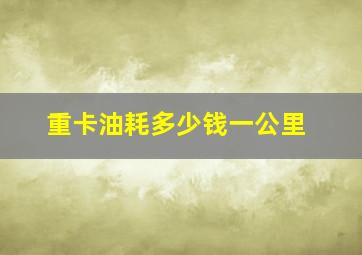 重卡油耗多少钱一公里